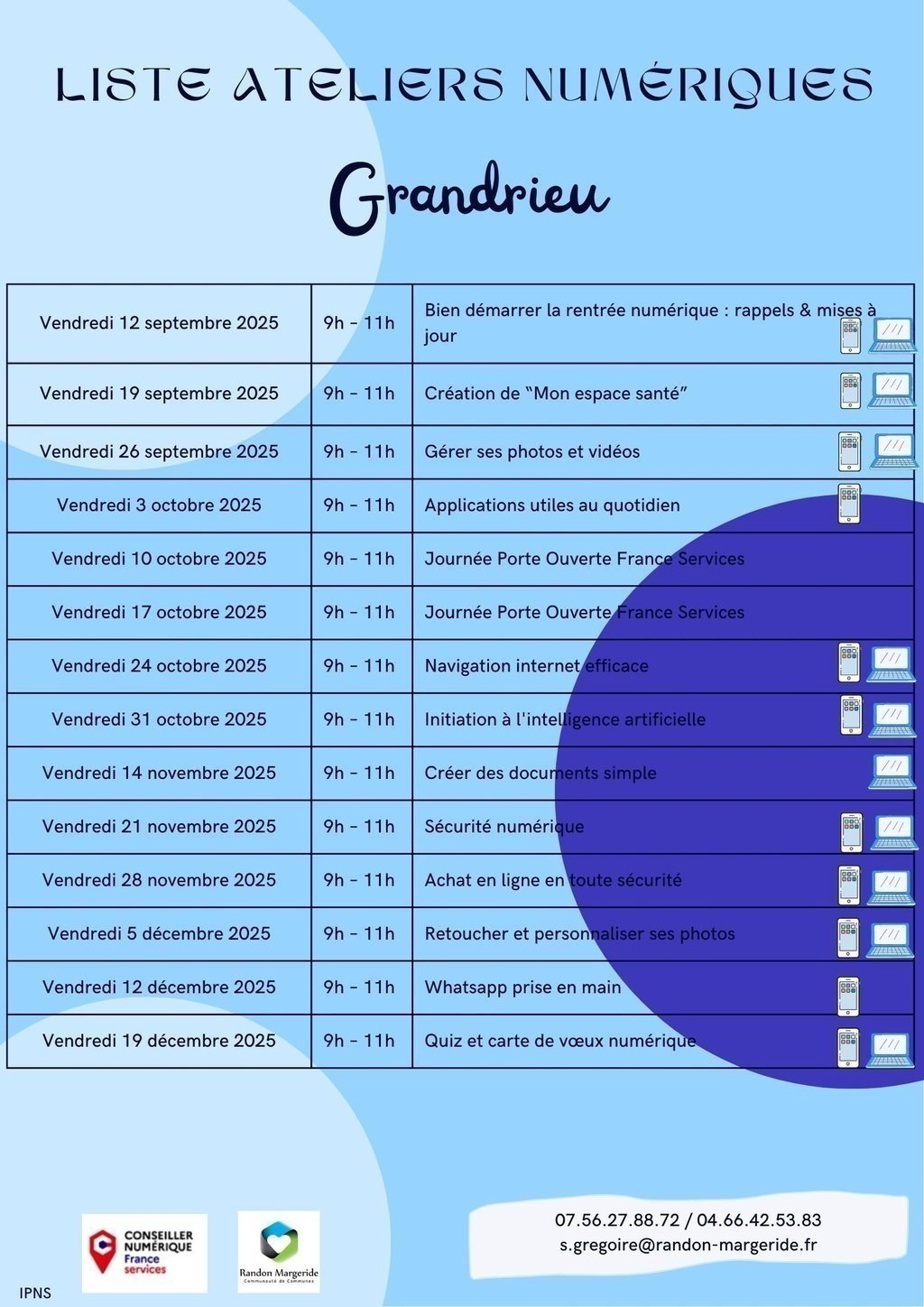 LISTE ATELIERS NUMÉRIQUES

Grandrieu

| Vendredi 12 septembre 2025 | 9h - 11h | Bien démarrer la rentrée numérique : rappels & mises à jour |
|---|---|---|
| Vendredi 19 septembre 2025 | 9h - 11h | Création de “Mon espace santé” |
| Vendredi 26 septembre 2025 | 9h - 11h | Gérer ses photos et vidéos |
| Vendredi 3 octobre 2025 | 9h - 11h | Applications utiles au quotidien |
| Vendredi 10 octobre 2025 | 9h - 11h | Journée Porte Ouverte France Services |
| Vendredi 17 octobre 2025 | 9h - 11h | Journée Porte Ouverte France Services |
| Vendredi 24 octobre 2025 | 9h - 11h | Navigation internet efficace |
| Vendredi 31 octobre 2025 | 9h - 11h | Initiation à l'intelligence artificielle |
| Vendredi 14 novembre 2025 | 9h - 11h | Créer des documents simple |
| Vendredi 21 novembre 2025 | 9h - 11h | Sécurité numérique |
| Vendredi 28 novembre 2025 | 9h - 11h | Achat en ligne en toute sécurité |
| Vendredi 5 décembre 2025 | 9h - 11h | Retoucher et personnaliser ses photos |
| Vendredi 12 décembre 2025 | 9h - 11h | Whatsapp prise en main |
| Vendredi 19 décembre 2025 | 9h - 11h | Quiz et carte de vœux numérique |

CONSEILLER NUMÉRIQUE France services

Randon Margeride Communauté de Communes

07.56.27.88.72 / 04.66.42.53.83
s.gregoire@randon-margeride.fr

IPNS